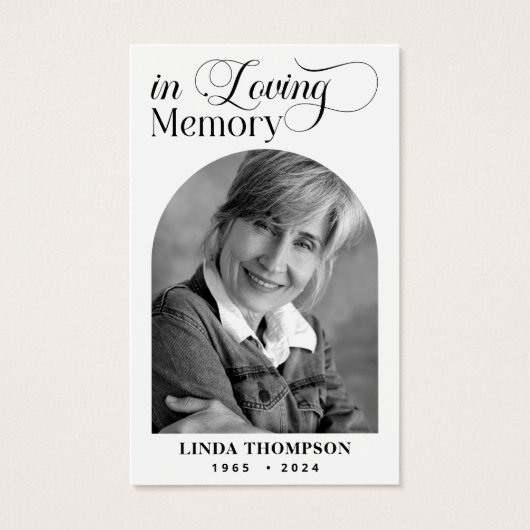 in Loving
Memory

LINDA THOMPSON
1965 • 2024